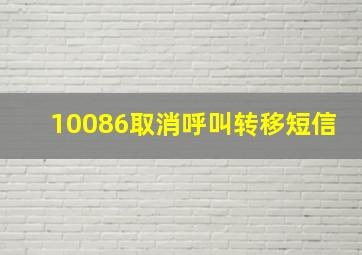 10086取消呼叫转移短信